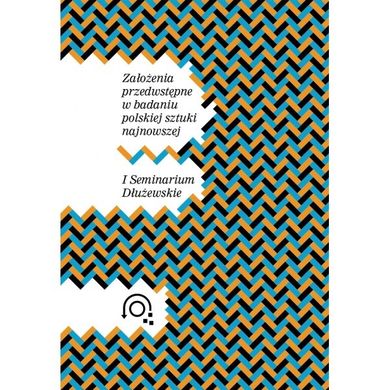 Założenia przedwstępne w badaniu polskiej sztuki najnowszej

I Seminarium Dłużewskie